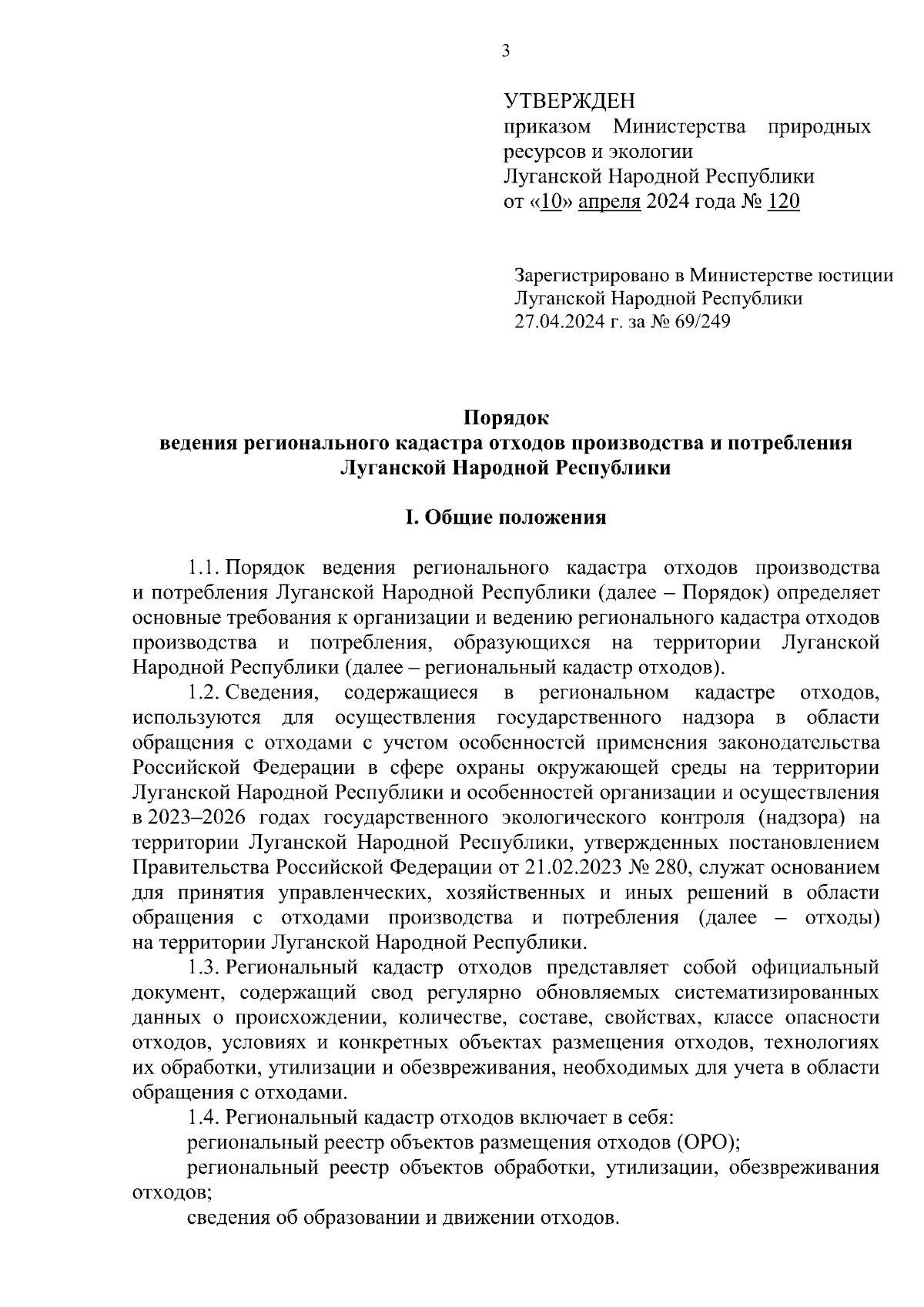 3

УТВЕРЖДЕН
приказом Министерства природных ресурсов и экологии
Луганской Народной Республики
от «10» апреля 2024 года № 120

Зарегистрировано в Министерстве юстиции
Луганской Народной Республики
27.04.2024 г. за № 69/249

Порядок
ведения регионального кадастра отходов производства и потребления Луганской Народной Республики

I. Общие положения

1.1. Порядок ведения регионального кадастра отходов производства и потребления Луганской Народной Республики (далее – Порядок) определяет основные требования к организации и ведению регионального кадастра отходов производства и потребления, образующихся на территории Луганской Народной Республики (далее – региональный кадастр отходов).

1.2. Сведения, содержащиеся в региональном кадастре отходов, используются для осуществления государственного надзора в области обращения с отходами с учетом особенностей применения законодательства Российской Федерации в сфере охраны окружающей среды на территории Луганской Народной Республики и особенностей организации и осуществления в 2023–2026 годах государственного экологического контроля (надзора) на территории Луганской Народной Республики, утвержденных постановлением Правительства Российской Федерации от 21.02.2023 № 280, служат основанием для принятия управленческих, хозяйственных и иных решений в области обращения с отходами производства и потребления (далее – отходы) на территории Луганской Народной Республики.

1.3. Региональный кадастр отходов представляет собой официальный документ, содержащий свод регулярно обновляемых систематизированных данных о происхождении, количестве, составе, свойствах, классе опасности отходов, условиях и конкретных объектах размещения отходов, технологиях их обработки, утилизации и обезвреживания, необходимых для учета в области обращения с отходами.

1.4. Региональный кадастр отходов включает в себя:

региональный реестр объектов размещения отходов (ОРО);

региональный реестр объектов обработки, утилизации, обезвреживания отходов;

сведения об образовании и движении отходов.